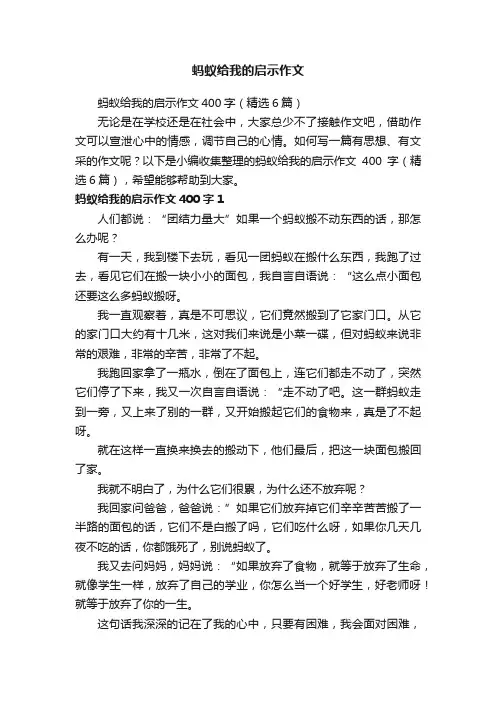 蚂蚁给我的启示作文

蚂蚁给我的启示作文400字（精选6篇）

无论是在学校还是在社会中，大家总少不了接触作文吧，借助作文可以宣泄心中的情感，调节自己的心情。如何写一篇有思想、有文采的作文呢？以下是小编收集整理的蚂蚁给我的启示作文 400 字（精选6篇），希望能够帮助到大家。

蚂蚁给我的启示作文400字1

人们都说：“团结力量大”如果一个蚂蚁搬不动东西的话，那怎么办呢？

有一天，我到楼下去玩，看见一团蚂蚁在搬什么东西，我跑了过去，看见它们在搬一块小小的面包，我自言自语说：“这么点小面包还要这么多蚂蚁搬呀。

我一直观察着，真是不可思议，它们竟然搬到了它家门口。从它的家门口大约有十几米，这对我们来说是小菜一碟，但对蚂蚁来说非常的艰难，非常的辛苦，非常了不起。

我跑回家拿了一瓶水，倒在了面包上，连它们都走不动了，突然它们停了下来，我又一次自言自语说：“走不动了吧。这一群蚂蚁走到一旁，又上来了别的一群，又开始搬起它们的食物来，真是了不起呀。

就在这样一直换来换去的搬动下，他们最后，把这一块面包搬回了家。

我就不明白了，为什么它们很累，为什么还不放弃呢？

我回家问爸爸，爸爸说：”如果它们放弃掉它们辛辛苦苦搬了一半路的面包的话，它们不是白搬了吗，它们吃什么呀，如果你几天几夜不吃的话，你都饿死了，别说蚂蚁了。

我又去问妈妈，妈妈说：“如果放弃了食物，就等于放弃了生命，就像学生一样，放弃了自己的学业，你怎么当一个好学生，好老师呀！就等于放弃了你的一生。

这句话我深深的记在了我的心中，只要有困难，我会面对困难，